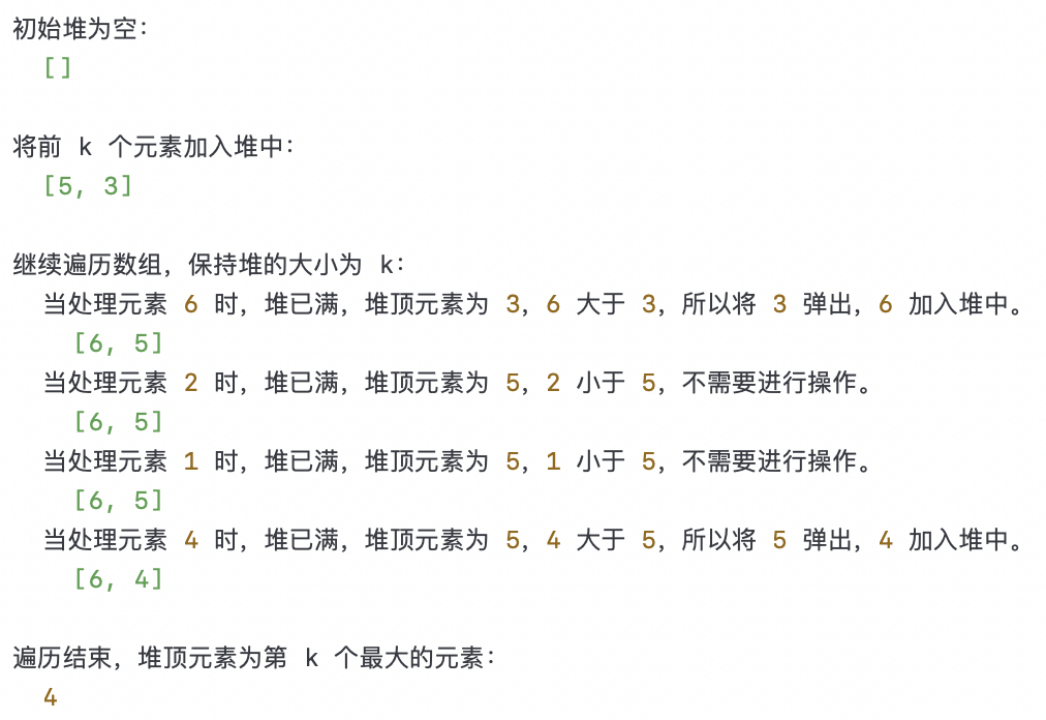 初始堆为空：
[]

将前 k 个元素加入堆中：
[5, 3]

继续遍历数组，保持堆的大小为 k：
当处理元素 6 时，堆已满，堆顶元素为 3，6 大于 3，所以将 3 弹出，6 加入堆中。
[6, 5]
当处理元素 2 时，堆已满，堆顶元素为 5，2 小于 5，不需要进行操作。
[6, 5]
当处理元素 1 时，堆已满，堆顶元素为 5，1 小于 5，不需要进行操作。
[6, 5]
当处理元素 4 时，堆已满，堆顶元素为 5，4 大于 5，所以将 5 弹出，4 加入堆中。
[6, 4]

遍历结束，堆顶元素为第 k 个最大的元素：
4